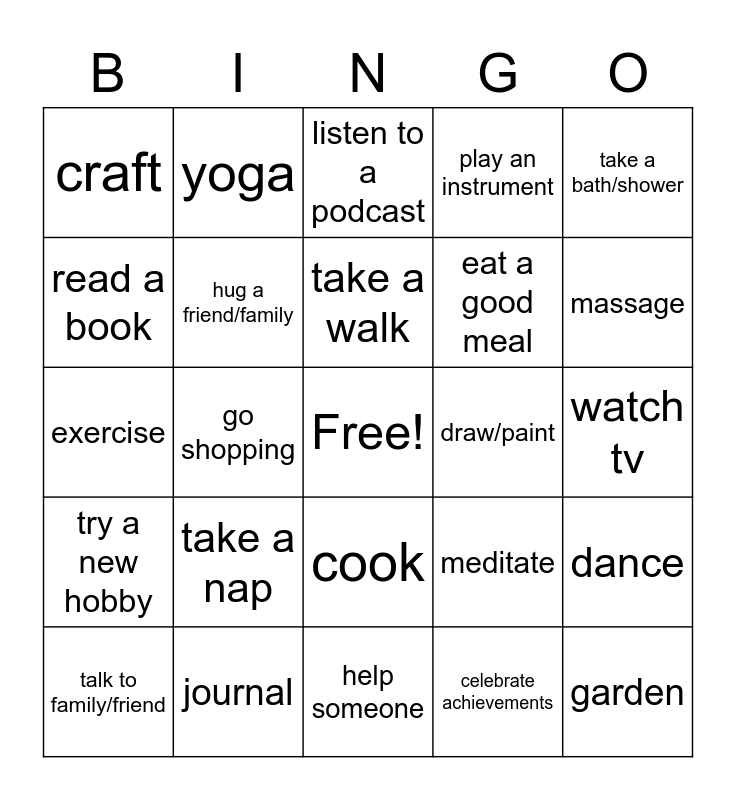 | B | I | N | G | O |
|---|---|---|---|---|
| craft | yoga | listen to a podcast | play an instrument | take a bath/shower |
| read a book | hug a friend/family | take a walk | eat a good meal | massage |
| exercise | go shopping | Free! | draw/paint | watch tv |
| try a new hobby | take a nap | cook | meditate | dance |
| talk to family/friend | journal | help someone | celebrate achievements | garden |